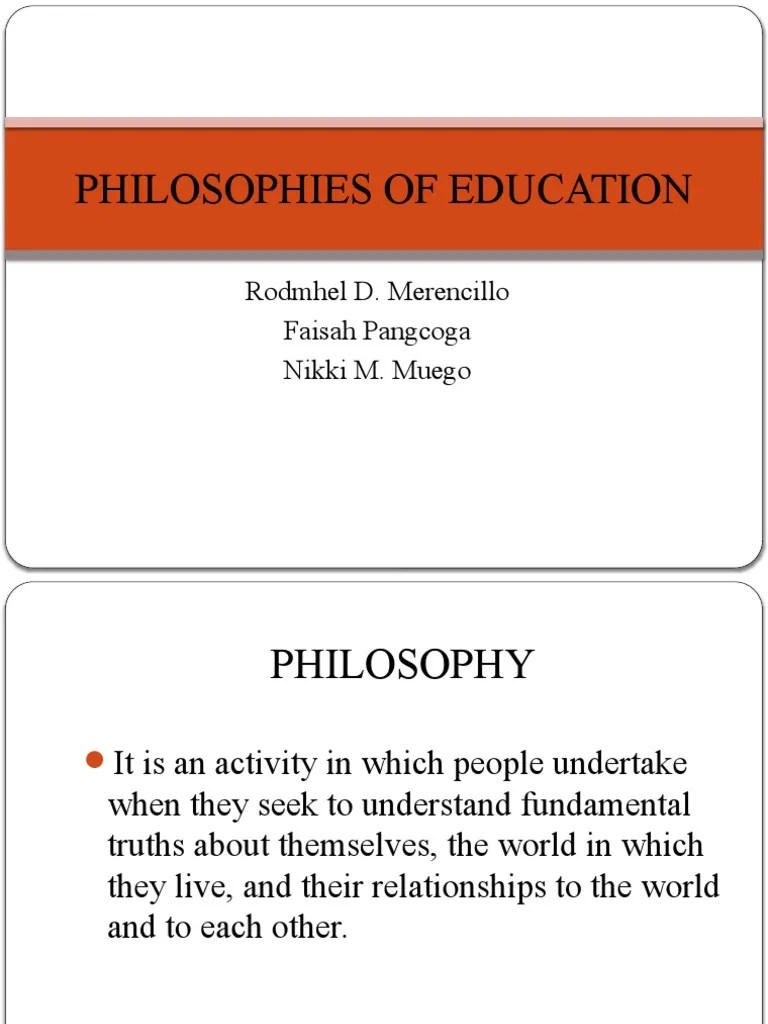 PHILOSOPHIES OF EDUCATION

Rodmhel D. Merencillo
Faisah Pangcoga
Nikki M. Muego

PHILOSOPHY

It is an activity in which people undertake when they seek to understand fundamental truths about themselves, the world in which they live, and their relationships to the world and to each other.